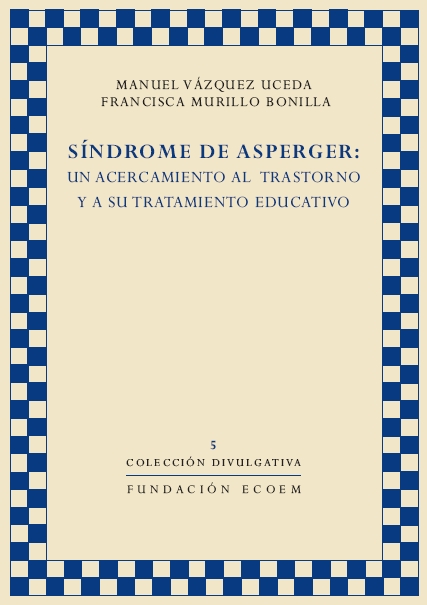 MANUEL VÁZQUEZ UCEDA
FRANCISCA MURILLO BONILLA

SÍNDROME DE ASPERGER:
UN ACERCAMIENTO AL TRASTORNO
Y A SU TRATAMIENTO EDUCATIVO

5
COLECCIÓN DIVULGATIVA
FUNDACIÓN ECOEM